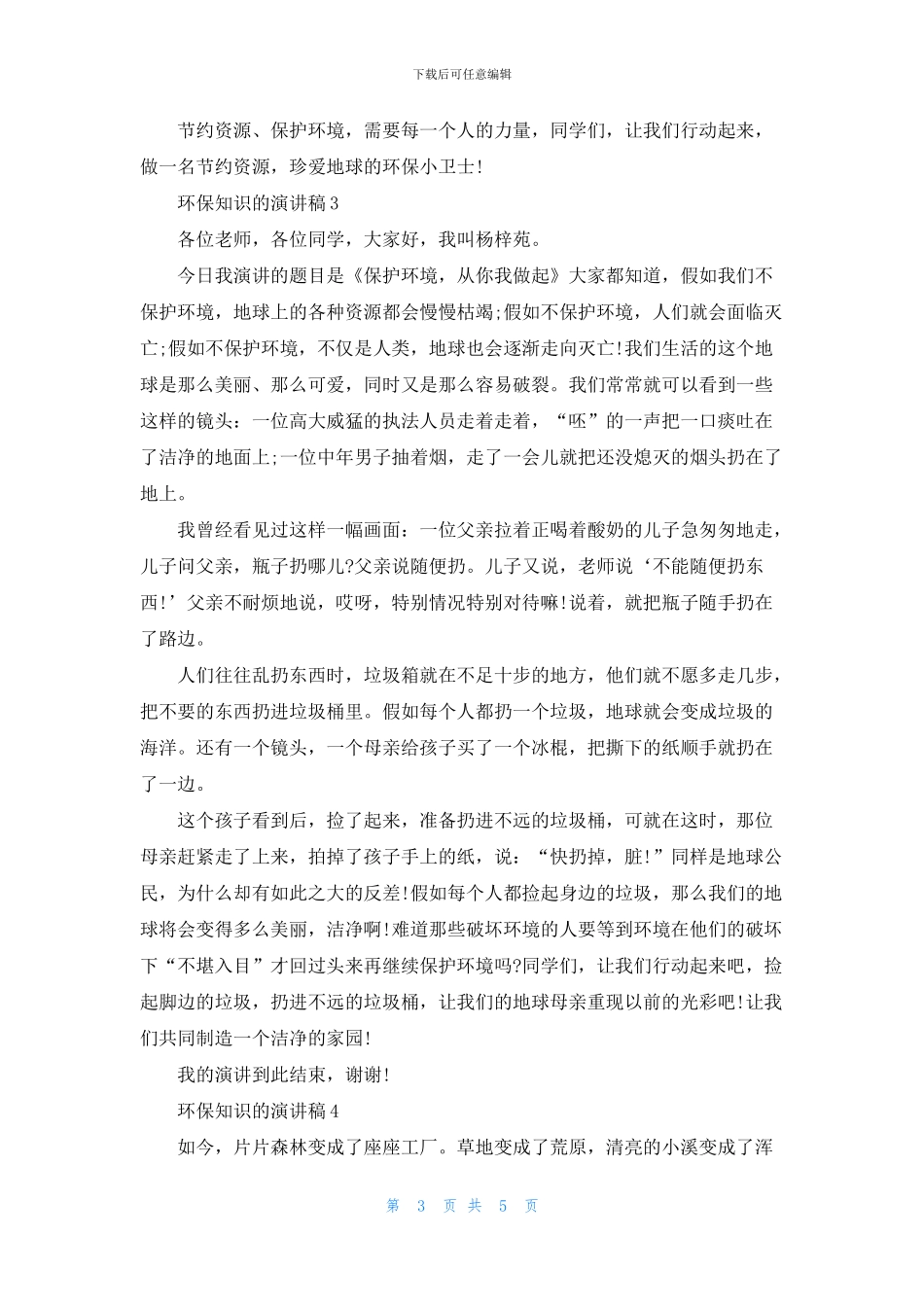 下载后可任意编辑

节约资源、保护环境，需要每一个人的力量，同学们，让我们行动起来，做一名节约资源，珍爱地球的环保小卫士!

环保知识的演讲稿 3

各位老师，各位同学，大家好，我叫杨梓苑。

今日我演讲的题目是《保护环境，从你我做起》大家都知道，假如我们不保护环境，地球上的各种资源都会慢慢枯竭;假如不保护环境，人们就会面临灭亡;假如不保护环境，不仅是人类，地球也会逐渐走向灭亡!我们生活的这个地球是那么美丽、那么可爱，同时又是那么容易破裂。我们常常就可以看到一些这样的镜头：一位高大威猛的执法人员走着走着，“呸”的一声把一口痰吐在了洁净的地面上;一位中年男子抽着烟，走了一会儿就把还没熄灭的烟头扔在了地上。

我曾经看见过这样一幅画面：一位父亲拉着正喝着酸奶的儿子急匆匆地走，儿子问父亲，瓶子扔哪儿?父亲说随便扔。儿子又说，老师说‘不能随便扔东西!’父亲不耐烦地说，哎呀，特别情况特别对待嘛!说着，就把瓶子随手扔在了路边。

人们往往乱扔东西时，垃圾箱就在不足十步的地方，他们就不愿多走几步，把不要的东西扔进垃圾桶里。假如每个人都扔一个垃圾，地球就会变成垃圾的海洋。还有一个镜头，一个母亲给孩子买了一个冰棍，把撕下的纸顺手就扔在了一边。

这个孩子看到后，捡了起来，准备扔进不远的垃圾桶，可就在这时，那位母亲赶紧走了上来，拍掉了孩子手上的纸，说：“快扔掉，脏!”同样是地球公民，为什么却有如此之大的反差!假如每个人都捡起身边的垃圾，那么我们的地球将会变得多么美丽，洁净啊!难道那些破坏环境的人要等到环境在他们的破坏下“不堪入目”才回过头来再继续保护环境吗?同学们，让我们行动起来吧，捡起脚边的垃圾，扔进不远的垃圾桶，让我们的地球母亲重现以前的光彩吧!让我们共同制造一个洁净的家园!

我的演讲到此结束，谢谢!

环保知识的演讲稿 4

如今，片片森林变成了座座工厂。草地变成了荒原，清亮的小溪变成了浑

第 3 页 共 5 页